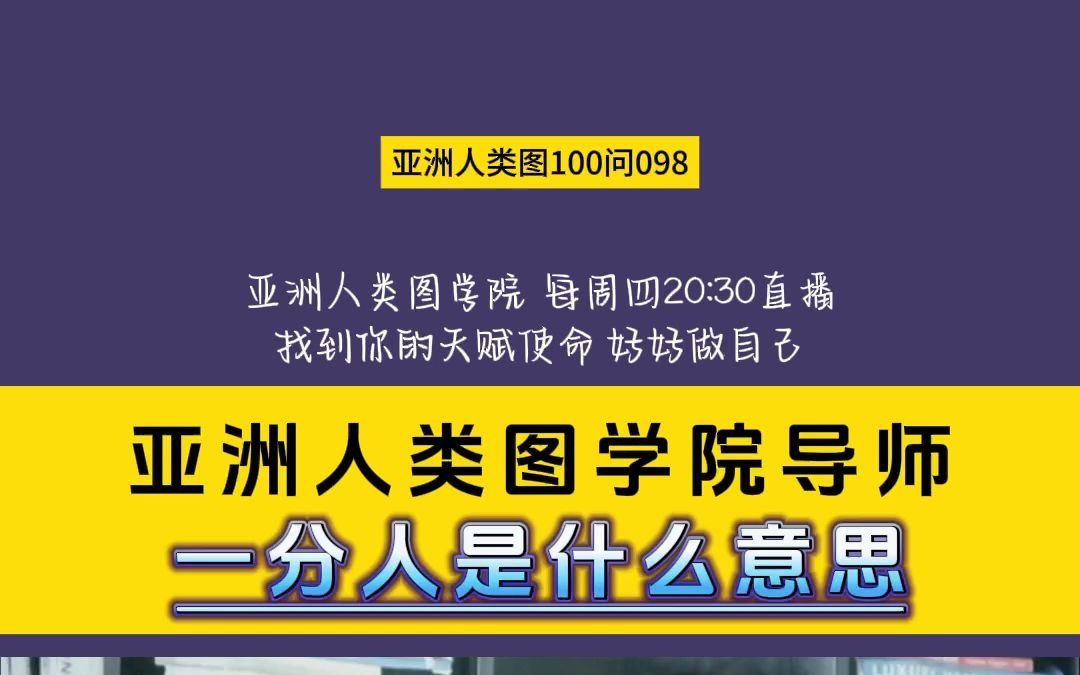 亚洲人类图100问098

亚洲人类图学院 每周四20:30直播
找到你的天赋使命 好好做自己

亚洲人类图学院导师
二分人是什么意思